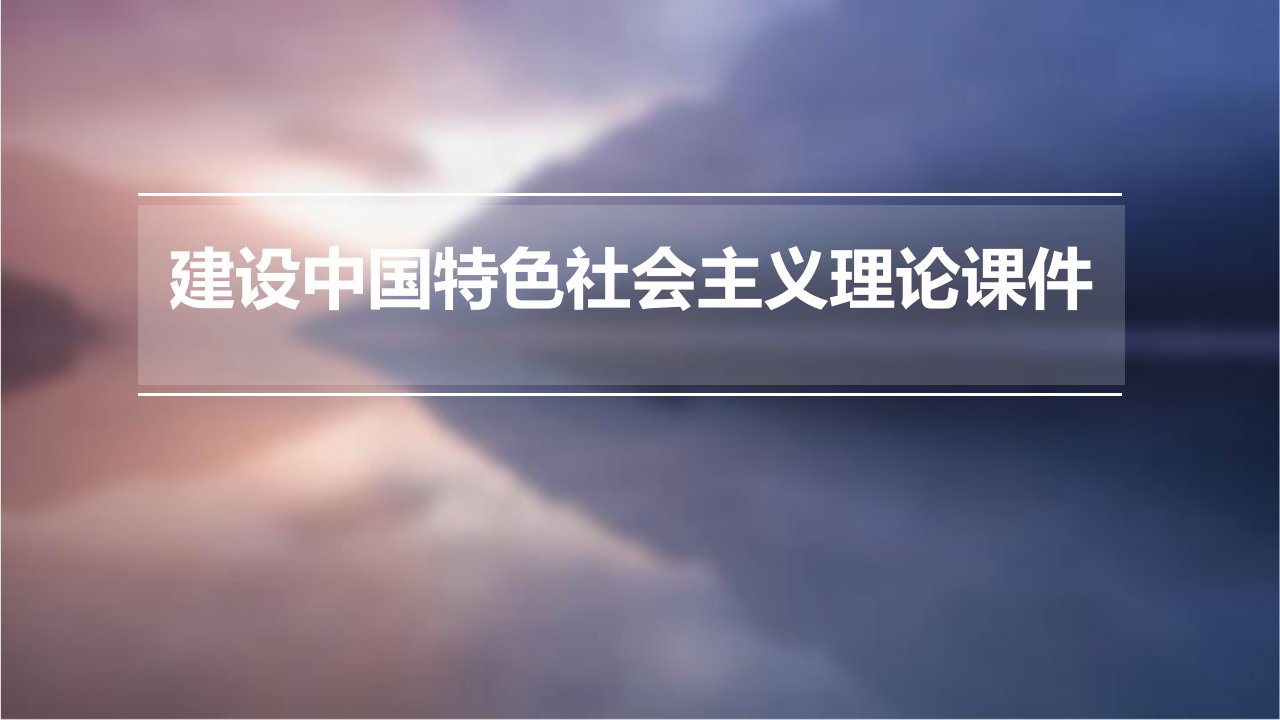 建设中国特色社会主义理论课件